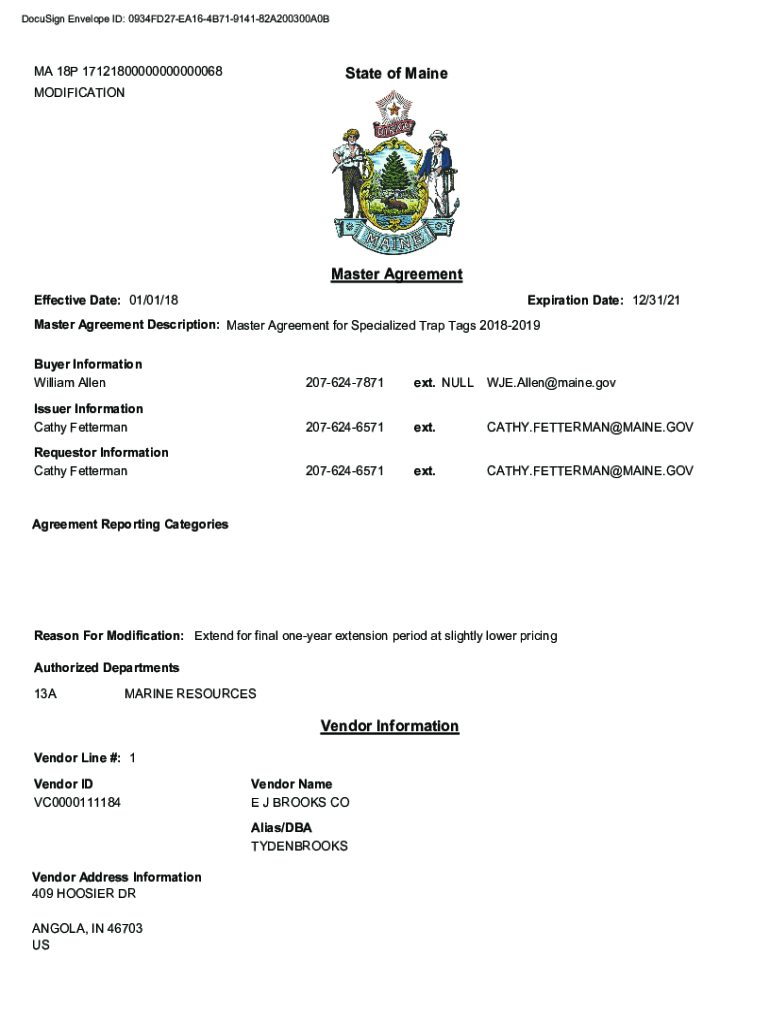 DocuSign Envelope ID: 0934FD27-EA16-4B71-9141-82A200300A0B

MA 18P 17121800000000000068
MODIFICATION

State of Maine

DIRIGO

MAINE

Master Agreement

Effective Date: 01/01/18

Expiration Date: 12/31/21

Master Agreement Description: Master Agreement for Specialized Trap Tags 2018-2019

Buyer Information
William Allen 207-624-7871 ext. NULL WJE.Allen@maine.gov

Issuer Information
Cathy Fetterman 207-624-6571 ext. CATHY.FETTERMAN@MAINE.GOV

Requestor Information
Cathy Fetterman 207-624-6571 ext. CATHY.FETTERMAN@MAINE.GOV

Agreement Reporting Categories

Reason For Modification: Extend for final one-year extension period at slightly lower pricing

Authorized Departments
13A MARINE RESOURCES

Vendor Information

Vendor Line #: 1

Vendor ID
VC0000111184

Vendor Name
E J BROOKS CO

Alias/DBA
TYDENBROOKS

Vendor Address Information
409 HOOSIER DR

ANGOLA, IN 46703
US